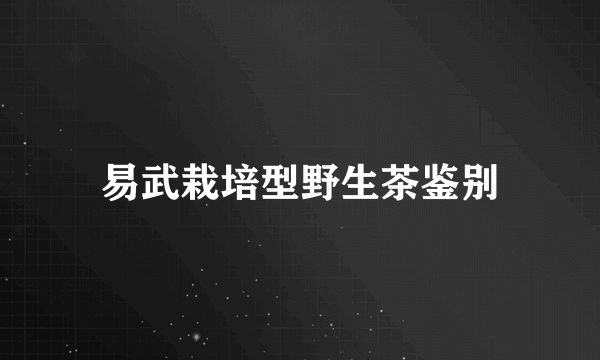 易武栽培型野生茶鉴别